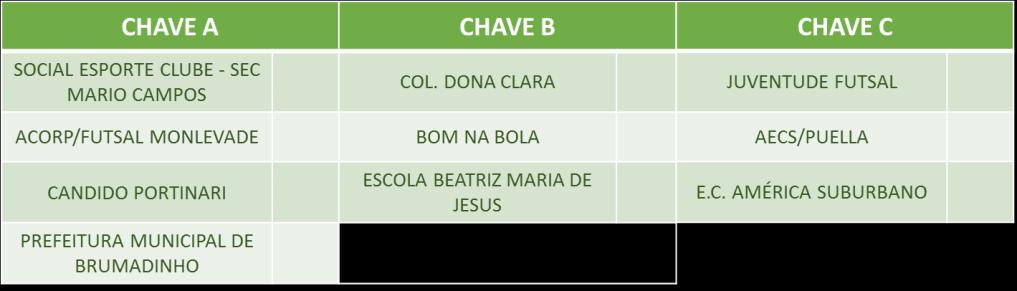 | CHAVE A | | CHAVE B | | CHAVE C | |
|---|---|---|---|---|---|
| SOCIAL ESPORTE CLUBE - SEC MARIO CAMPOS | | COL. DONA CLARA | | JUVENTUDE FUTSAL | |
| ACORP/FUTSAL MONLEVADE | | BOM NA BOLA | | AECS/PUELLA | |
| CANDIDO PORTINARI | | ESCOLA BEATRIZ MARIA DE JESUS | | E.C. AMÉRICA SUBURBANO | |
| PREFEITURA MUNICIPAL DE BRUMADINHO | | | | | |